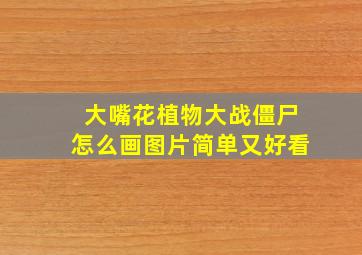 大嘴花植物大战僵尸
怎么画图片简单又好看